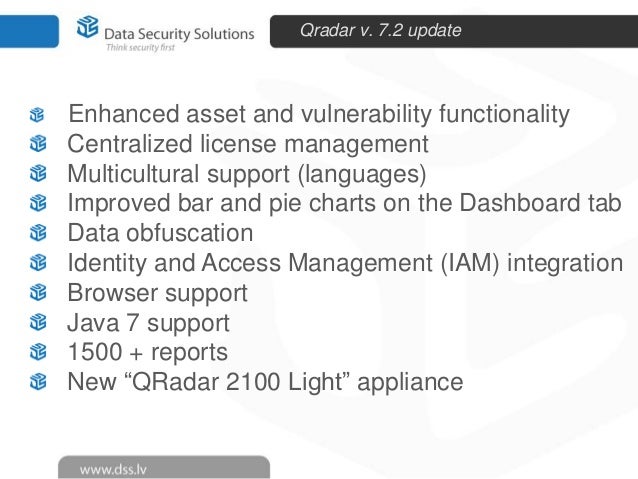 Data Security Solutions
Think security first

Qradar v. 7.2 update

Enhanced asset and vulnerability functionality
Centralized license management
Multicultural support (languages)
Improved bar and pie charts on the Dashboard tab
Data obfuscation
Identity and Access Management (IAM) integration
Browser support
Java 7 support
1500 + reports
New “QRadar 2100 Light” appliance

www.dss.lv